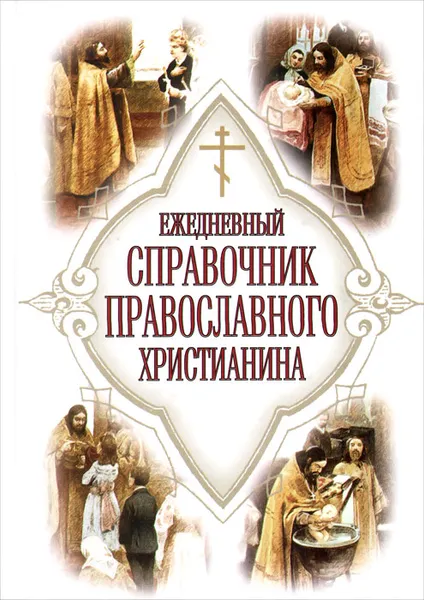 ЕЖЕДНЕВНЫЙ
СПРАВОЧНИК
ПРАВОСЛАВНОГО
ХРИСТИАНИНА